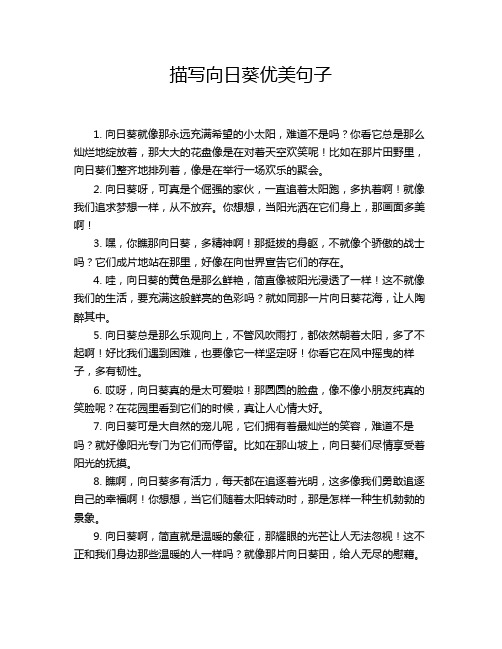 描写向日葵优美句子

1. 向日葵就像那永远充满希望的小太阳，难道不是吗？你看它总是那么灿烂地绽放着，那大大的花盘像是在对着天空欢笑呢！比如在那片田野里，向日葵们整齐地排列着，像是在举行一场欢乐的聚会。

2. 向日葵呀，可真是个倔强的家伙，一直追着太阳跑，多执着啊！就像我们追求梦想一样，从不放弃。你想想，当阳光洒在它们身上，那画面多美啊！

3. 嘿，你瞧那向日葵，多精神啊！那挺拔的身躯，不就像个骄傲的战士吗？它们成片地站在那里，好像在向世界宣告它们的存在。

4. 哇，向日葵的黄色是那么鲜艳，简直像被阳光浸透了一样！这不就像我们的生活，要充满这般鲜亮的色彩吗？就如同那一片向日葵花海，让人陶醉其中。

5. 向日葵总是那么乐观向上，不管风吹雨打，都依然朝着太阳，多了不起啊！好比我们遇到困难，也要像它一样坚定呀！你看它在风中摇曳的样子，多有韧性。

6. 哎呀，向日葵真的是太可爱啦！那圆圆的脸盘，像不像小朋友纯真的笑脸呢？在花园里看到它们的时候，真让人心情大好。

7. 向日葵可是大自然的宠儿呢，它们拥有着最灿烂的笑容，难道不是吗？就好像阳光专门为它们而停留。比如在那山坡上，向日葵们尽情享受着阳光的抚摸。

8. 瞧啊，向日葵多有活力，每天都在追逐着光明，这多像我们勇敢追逐自己的幸福啊！你想想，当它们随着太阳转动时，那是怎样一种生机勃勃的景象。

9. 向日葵啊，简直就是温暖的象征，那耀眼的光芒让人无法忽视！这不正和我们身边那些温暖的人一样吗？就像那片向日葵田，给人无尽的慰藉。